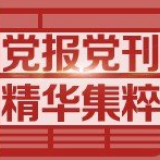 党报党刊
精华集粹